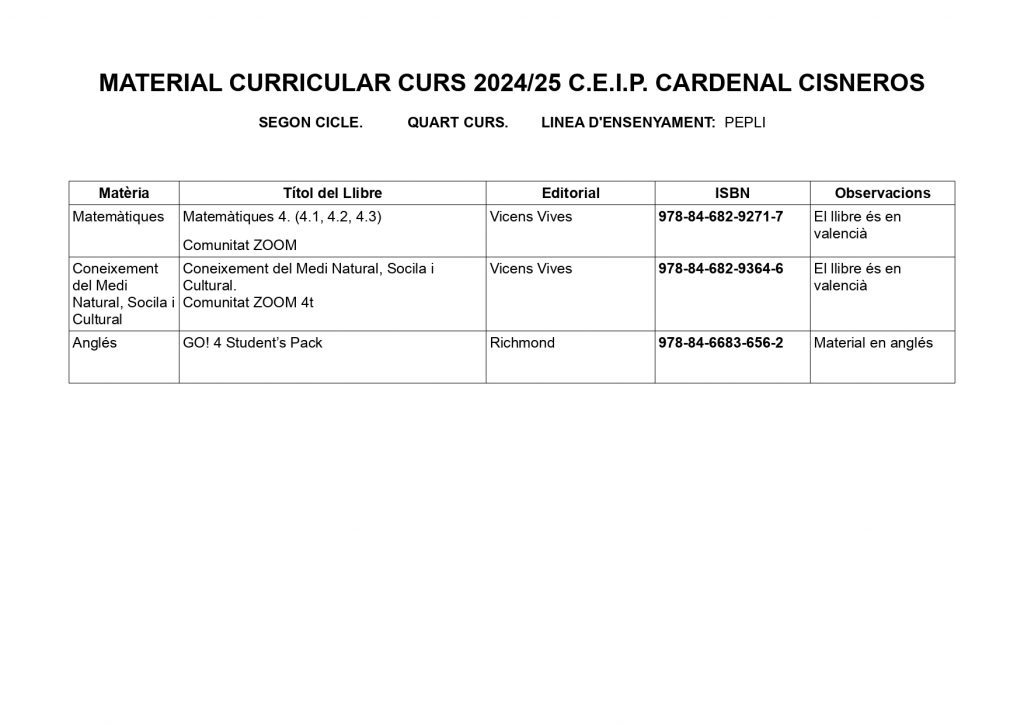 MATERIAL CURRICULAR CURS 2024/25 C.E.I.P. CARDENAL CISNEROS

SEGON CICLE. QUART CURS. LINEA D'ENSENYAMENT: PEPLI

| Matèria | Títol del Llibre | Editorial | ISBN | Observacions |
|---|---|---|---|---|
| Matemàtiques | Matemàtiques 4. (4.1, 4.2, 4.3) Comunitat ZOOM | Vicens Vives | 978-84-682-9271-7 | El llibre és en valencià |
| Coneixement del Medi Natural, Socila i Cultural | Coneixement del Medi Natural, Socila i Cultural. Comunitat ZOOM 4t | Vicens Vives | 978-84-682-9364-6 | El llibre és en valencià |
| Anglés | GO! 4 Student's Pack | Richmond | 978-84-6683-656-2 | Material en anglés |